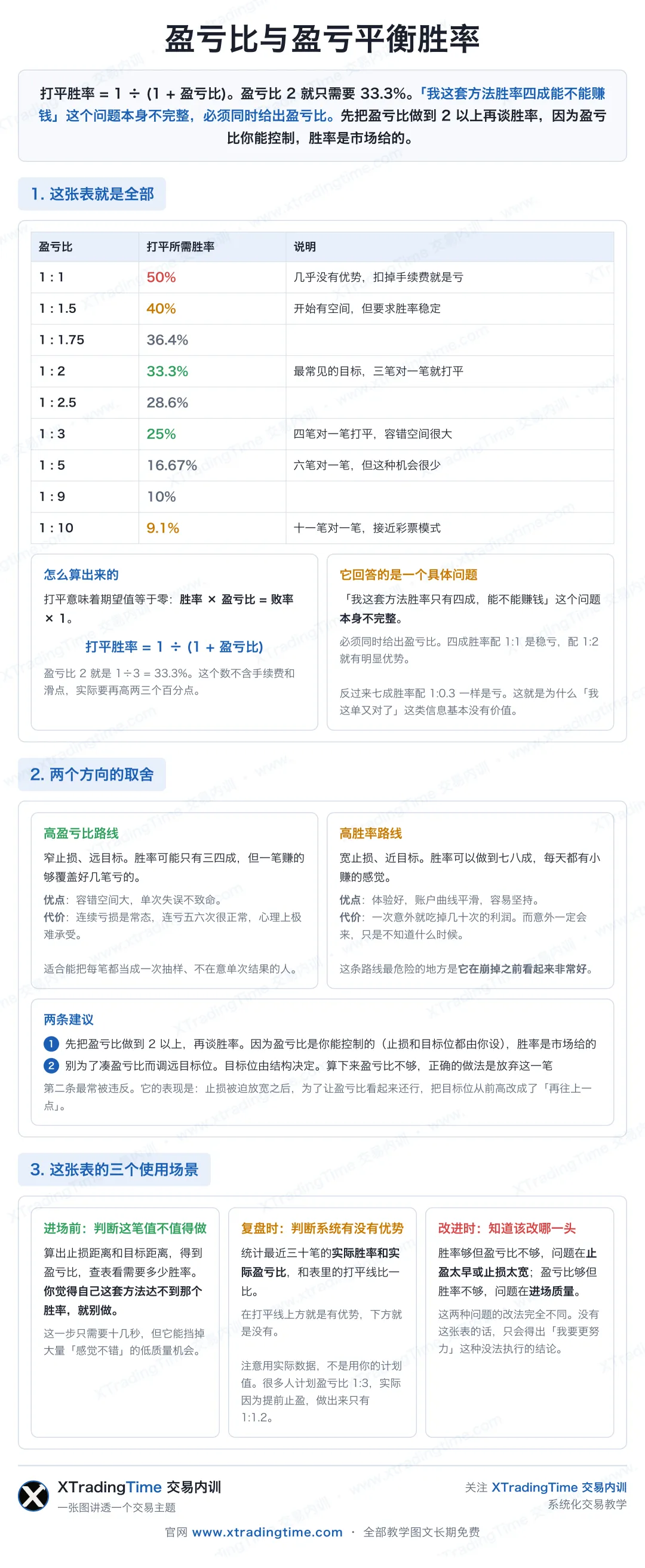 盈亏比与盈亏平衡胜率

打平胜率 = 1 ÷ (1 + 盈亏比)。盈亏比 2 就只需要 33.3%。「我这套方法胜率四成能不能赚钱」这个问题本身不完整，必须同时给出盈亏比。先把盈亏比做到 2 以上再谈胜率，因为盈亏比你能控制，胜率是市场给的。

1. 这张表就是全部

| 盈亏比 | 打平所需胜率 | 说明 |
|---|---|---|
| 1 : 1 | 50% | 几乎没有优势，扣掉手续费就是亏 |
| 1 : 1.5 | 40% | 开始有空间，但要求胜率稳定 |
| 1 : 1.75 | 36.4% | |
| 1 : 2 | 33.3% | 最常见的目标，三笔对一笔就打平 |
| 1 : 2.5 | 28.6% | |
| 1 : 3 | 25% | 四笔对一笔打平，容错空间很大 |
| 1 : 5 | 16.67% | 六笔对一笔，但这种机会很少 |
| 1 : 9 | 10% | |
| 1 : 10 | 9.1% | 十一笔对一笔，接近彩票模式 |

怎么算出来的

打平意味着期望值等于零：胜率 × 盈亏比 = 败率 × 1。

打平胜率 = 1 ÷ (1 + 盈亏比)

盈亏比 2 就是 1÷3 = 33.3%。这个数不含手续费和滑点，实际要再高两三个百分点。

它回答的是一个具体问题

「我这套方法胜率只有四成，能不能赚钱」这个问题本身不完整。

必须同时给出盈亏比。四成胜率配 1:1 是稳亏，配 1:2 就有明显优势。

反过来七成胜率配 1:0.3 一样是亏。这就是为什么「我这单又对了」这类信息基本没有价值。

2. 两个方向的取舍

高盈亏比路线

窄止损、远目标。胜率可能只有三四成，但一笔赚的够覆盖好几笔亏的。

优点：容错空间大，单次失误不致命。
代价：连续亏损是常态，连亏五六次很正常，心理上极难承受。

适合能把每笔都当成一次抽样、不在意单次结果的人。

高胜率路线

宽止损、近目标。胜率可以做到七八成，每天都有小赚的感觉。

优点：体验好，账户曲线平滑，容易坚持。
代价：一次意外就吃掉几十次的利润。而意外一定会来，只是不知道什么时候。

这条路线最危险的地方是它在崩掉之前看起来非常好。

两条建议

1 先把盈亏比做到 2 以上，再谈胜率。因为盈亏比是你能控制的（止损和目标位都由你设），胜率是市场给的
2 别为了凑盈亏比而调远目标位。目标位由结构决定。算下来盈亏比不够，正确的做法是放弃这一笔

第二条最常被违反。它的表现是：止损被迫放宽之后，为了让盈亏比看起来还行，把目标位从前高改成了「再往上一点」。

3. 这张表的三个使用场景

进场前：判断这笔值不值得做

算出止损距离和目标距离，得到盈亏比，查表看需要多少胜率。你觉得自己这套方法达不到那个胜率，就别做。

这一步只需要十几秒，但它能挡掉大量「感觉不错」的低质量机会。

复盘时：判断系统有没有优势

统计最近三十笔的实际胜率和实际盈亏比，和表里的打平线比一比。

在打平线上方就是有优势，下方就是没有。

注意用实际数据，不是用你的计划值。很多人计划盈亏比 1:3，实际因为提前止盈，做出来只有 1:1.2。

改进时：知道该改哪一头

胜率够但盈亏比不够，问题在止盈太早或止损太宽；盈亏比够但胜率不够，问题在进场质量。

这两种问题的改法完全不同。没有这张表的话，只会得出「我要更努力」这种没法执行的结论。

XTradingTime 交易内训
一张图讲透一个交易主题

关注 XTradingTime 交易内训
系统化交易教学

官网 www.xtradingtime.com · 全部教学图文长期免费